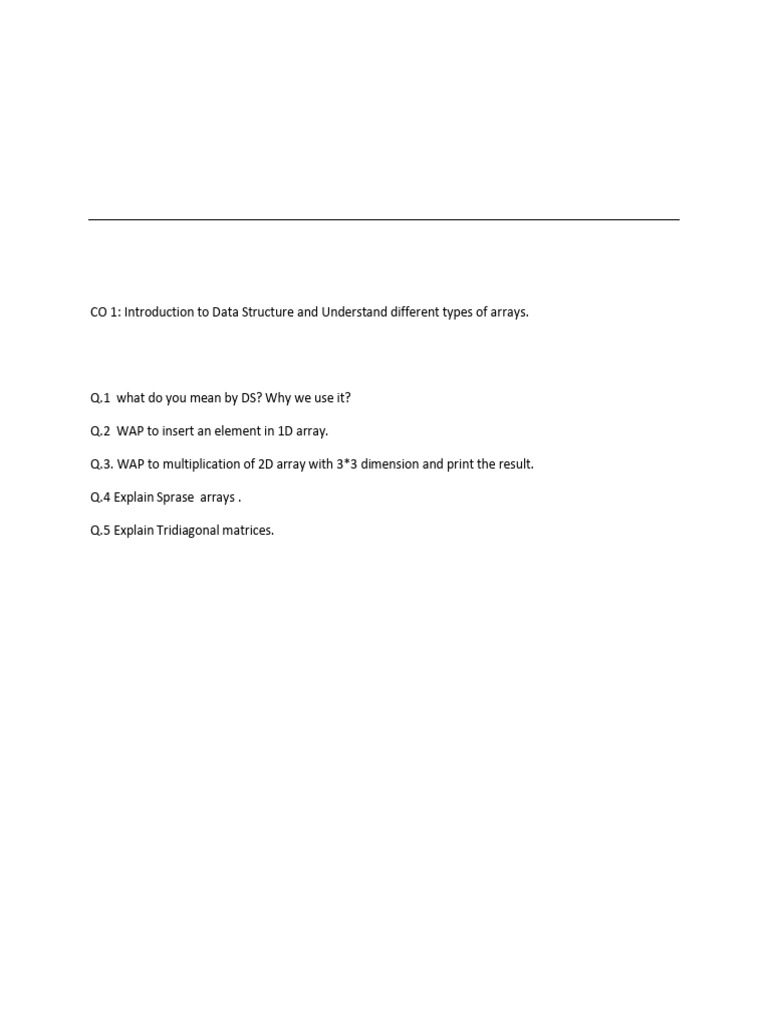 CO 1: Introduction to Data Structure and Understand different types of arrays.

Q.1 what do you mean by DS? Why we use it?

Q.2 WAP to insert an element in 1D array.

Q.3. WAP to multiplication of 2D array with 3*3 dimension and print the result.

Q.4 Explain Sprase arrays .

Q.5 Explain Tridiagonal matrices.